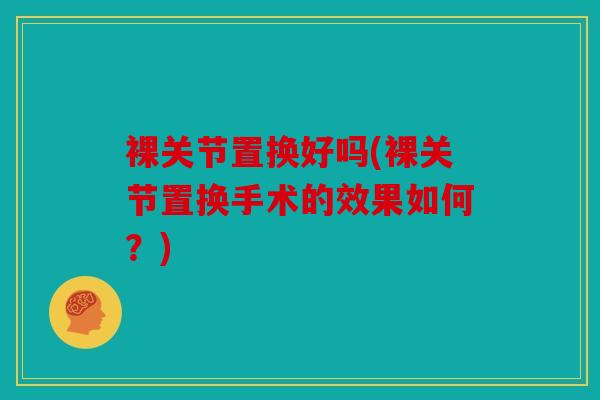 裸关节置换好吗(裸关节置换手术的效果如何？)